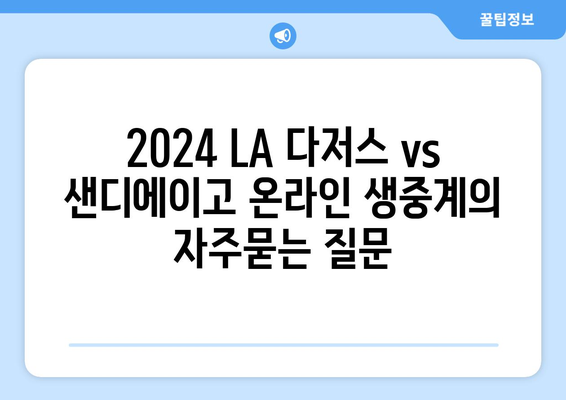 꿀팁정보

2024 LA 다저스 vs 샌디에이고 온라인 생중계의 자주묻는 질문